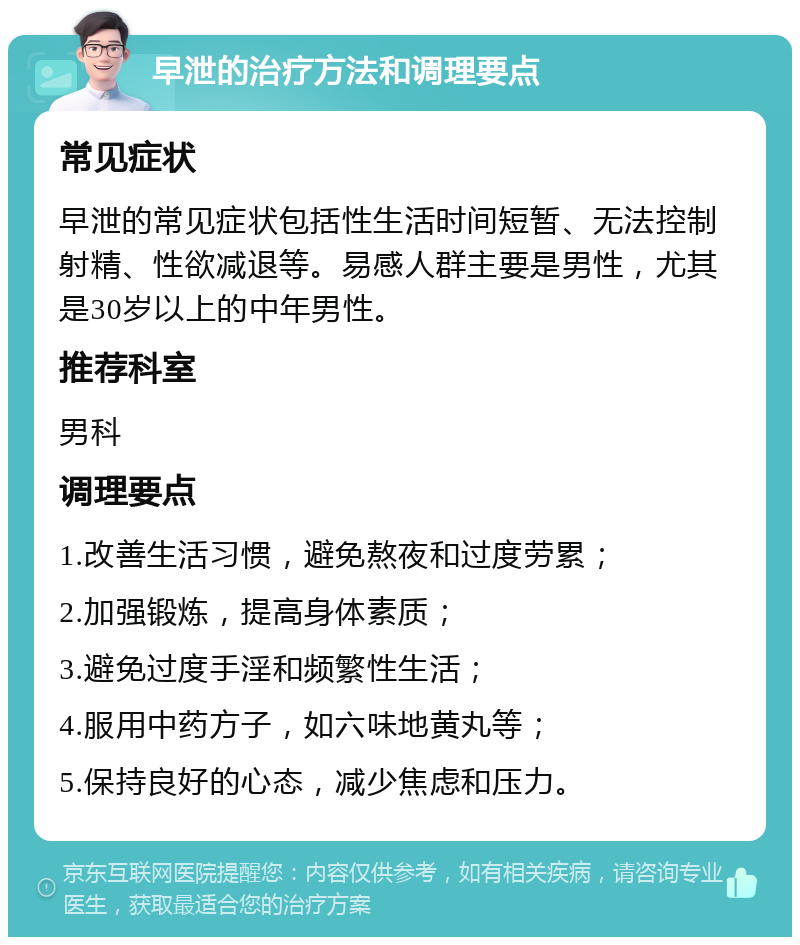 早泄的治疗方法和调理要点

常见症状

早泄的常见症状包括性生活时间短暂、无法控制射精、性欲减退等。易感人群主要是男性，尤其是30岁以上的中年男性。

推荐科室

男科

调理要点

1.改善生活习惯，避免熬夜和过度劳累；

2.加强锻炼，提高身体素质；

3.避免过度手淫和频繁性生活；

4.服用中药方子，如六味地黄丸等；

5.保持良好的心态，减少焦虑和压力。

京东互联网医院提醒您：内容仅供参考，如有相关疾病，请咨询专业医生，获取最适合您的治疗方案